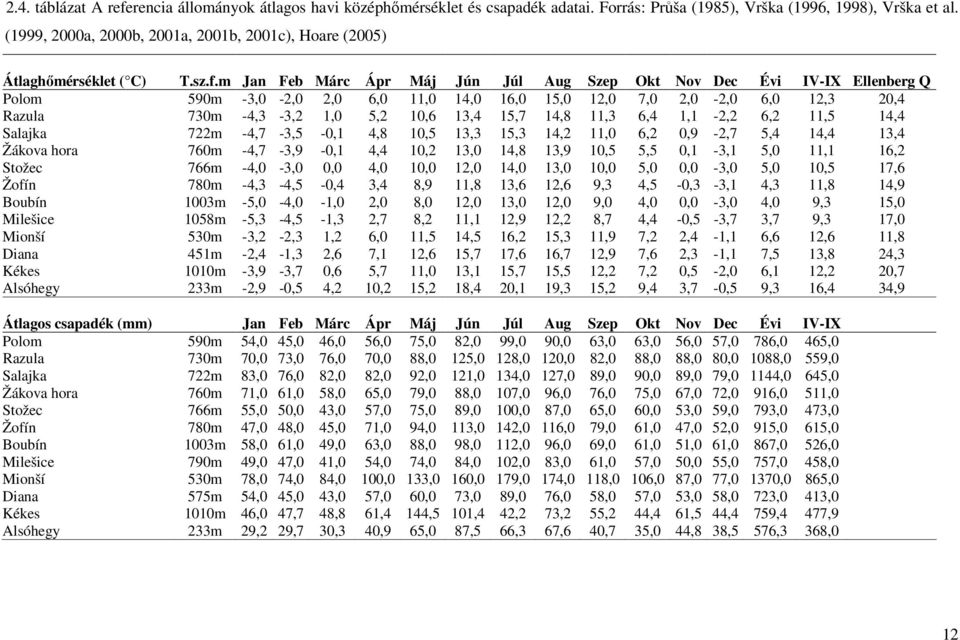 2.4. táblázat A referencia állományok átlagos havi középhőmérséklet és csapadék adatai. Forrás: Průša (1985), Vrška (1996, 1998), Vrška et al. (1999, 2000a, 2000b, 2001a, 2001b, 2001c), Hoare (2005)

| Átlaghőmérséklet (°C) | T.sz.f.m | Jan | Feb | Márc | Ápr | Máj | Jún | Júl | Aug | Szep | Okt | Nov | Dec | Évi | IV-IX | Ellenberg Q |
|---|---|---|---|---|---|---|---|---|---|---|---|---|---|---|---|---|
| Polom | 590m | -3,0 | -2,0 | 2,0 | 6,0 | 11,0 | 14,0 | 16,0 | 15,0 | 12,0 | 7,0 | 2,0 | -2,0 | 6,0 | 12,3 | 20,4 |
| Razula | 730m | -4,3 | -3,2 | 1,0 | 5,2 | 10,6 | 13,4 | 15,7 | 14,8 | 11,3 | 6,4 | 1,1 | -2,2 | 6,2 | 11,5 | 14,4 |
| Salajka | 722m | -4,7 | -3,5 | -0,1 | 4,8 | 10,5 | 13,3 | 15,3 | 14,2 | 11,0 | 6,2 | 0,9 | -2,7 | 5,4 | 14,4 | 13,4 |
| Žákova hora | 760m | -4,7 | -3,9 | -0,1 | 4,4 | 10,2 | 13,0 | 14,8 | 13,9 | 10,5 | 5,5 | 0,1 | -3,1 | 5,0 | 11,1 | 16,2 |
| Stožec | 766m | -4,0 | -3,0 | 0,0 | 4,0 | 10,0 | 12,0 | 14,0 | 13,0 | 10,0 | 5,0 | 0,0 | -3,0 | 5,0 | 10,5 | 17,6 |
| Žofín | 780m | -4,3 | -4,5 | -0,4 | 3,4 | 8,9 | 11,8 | 13,6 | 12,6 | 9,3 | 4,5 | -0,3 | -3,1 | 4,3 | 11,8 | 14,9 |
| Boubín | 1003m | -5,0 | -4,0 | -1,0 | 2,0 | 8,0 | 12,0 | 13,0 | 12,0 | 9,0 | 4,0 | 0,0 | -3,0 | 4,0 | 9,3 | 15,0 |
| Milešice | 1058m | -5,3 | -4,5 | -1,3 | 2,7 | 8,2 | 11,1 | 12,9 | 12,2 | 8,7 | 4,4 | -0,5 | -3,7 | 3,7 | 9,3 | 17,0 |
| Mionší | 530m | -3,2 | -2,3 | 1,2 | 6,0 | 11,5 | 14,5 | 16,2 | 15,3 | 11,9 | 7,2 | 2,4 | -1,1 | 6,6 | 12,6 | 11,8 |
| Diana | 451m | -2,4 | -1,3 | 2,6 | 7,1 | 12,6 | 15,7 | 17,6 | 16,7 | 12,9 | 7,6 | 2,3 | -1,1 | 7,5 | 13,8 | 24,3 |
| Kékes | 1010m | -3,9 | -3,7 | 0,6 | 5,7 | 11,0 | 13,1 | 15,7 | 15,5 | 12,2 | 7,2 | 0,5 | -2,0 | 6,1 | 12,2 | 20,7 |
| Alsóhegy | 233m | -2,9 | -0,5 | 4,2 | 10,2 | 15,2 | 18,4 | 20,1 | 19,3 | 15,2 | 9,4 | 3,7 | -0,5 | 9,3 | 16,4 | 34,9 |

| Átlagos csapadék (mm) | | Jan | Feb | Márc | Ápr | Máj | Jún | Júl | Aug | Szep | Okt | Nov | Dec | Évi | IV-IX |
|---|---|---|---|---|---|---|---|---|---|---|---|---|---|---|---|
| Polom | 590m | 54,0 | 45,0 | 46,0 | 56,0 | 75,0 | 82,0 | 99,0 | 90,0 | 63,0 | 63,0 | 56,0 | 57,0 | 786,0 | 465,0 |
| Razula | 730m | 70,0 | 73,0 | 76,0 | 70,0 | 88,0 | 125,0 | 128,0 | 120,0 | 82,0 | 88,0 | 88,0 | 80,0 | 1088,0 | 559,0 |
| Salajka | 722m | 83,0 | 76,0 | 82,0 | 82,0 | 92,0 | 121,0 | 134,0 | 127,0 | 89,0 | 90,0 | 89,0 | 79,0 | 1144,0 | 645,0 |
| Žákova hora | 760m | 71,0 | 61,0 | 58,0 | 65,0 | 79,0 | 88,0 | 107,0 | 96,0 | 76,0 | 75,0 | 67,0 | 72,0 | 916,0 | 511,0 |
| Stožec | 766m | 55,0 | 50,0 | 43,0 | 57,0 | 75,0 | 89,0 | 100,0 | 87,0 | 65,0 | 60,0 | 53,0 | 59,0 | 793,0 | 473,0 |
| Žofín | 780m | 47,0 | 48,0 | 45,0 | 71,0 | 94,0 | 113,0 | 142,0 | 116,0 | 79,0 | 61,0 | 47,0 | 52,0 | 915,0 | 615,0 |
| Boubín | 1003m | 58,0 | 61,0 | 49,0 | 63,0 | 88,0 | 98,0 | 112,0 | 96,0 | 69,0 | 61,0 | 51,0 | 61,0 | 867,0 | 526,0 |
| Milešice | 790m | 49,0 | 47,0 | 41,0 | 54,0 | 74,0 | 84,0 | 102,0 | 83,0 | 61,0 | 57,0 | 50,0 | 55,0 | 757,0 | 458,0 |
| Mionší | 530m | 78,0 | 74,0 | 84,0 | 100,0 | 133,0 | 160,0 | 179,0 | 174,0 | 118,0 | 106,0 | 87,0 | 77,0 | 1370,0 | 865,0 |
| Diana | 575m | 54,0 | 45,0 | 43,0 | 57,0 | 60,0 | 73,0 | 89,0 | 76,0 | 58,0 | 57,0 | 53,0 | 58,0 | 723,0 | 413,0 |
| Kékes | 1010m | 46,0 | 47,7 | 48,8 | 61,4 | 144,5 | 101,4 | 42,2 | 73,2 | 55,2 | 44,4 | 61,5 | 44,4 | 759,4 | 477,9 |
| Alsóhegy | 233m | 29,2 | 29,7 | 30,3 | 40,9 | 65,0 | 87,5 | 66,3 | 67,6 | 40,7 | 35,0 | 44,8 | 38,5 | 576,3 | 368,0 |

12